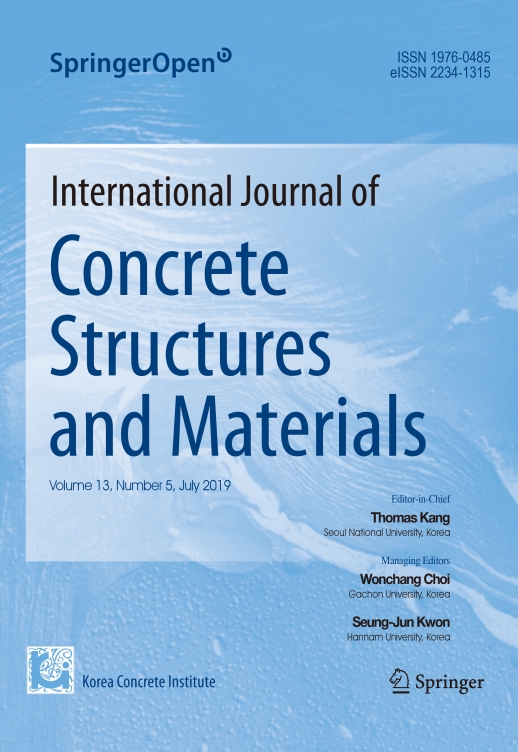 SpringerOpen

ISSN 1976-0485
eISSN 2234-1315

International Journal of
Concrete
Structures
and Materials

Volume 13, Number 5, July 2019

Editor-in-Chief
Thomas Kang
Seoul National University, Korea

Managing Editors
Wonchang Choi
Gachon University, Korea

Seung-Jun Kwon
Hannam University, Korea

Korea Concrete Institute

Springer